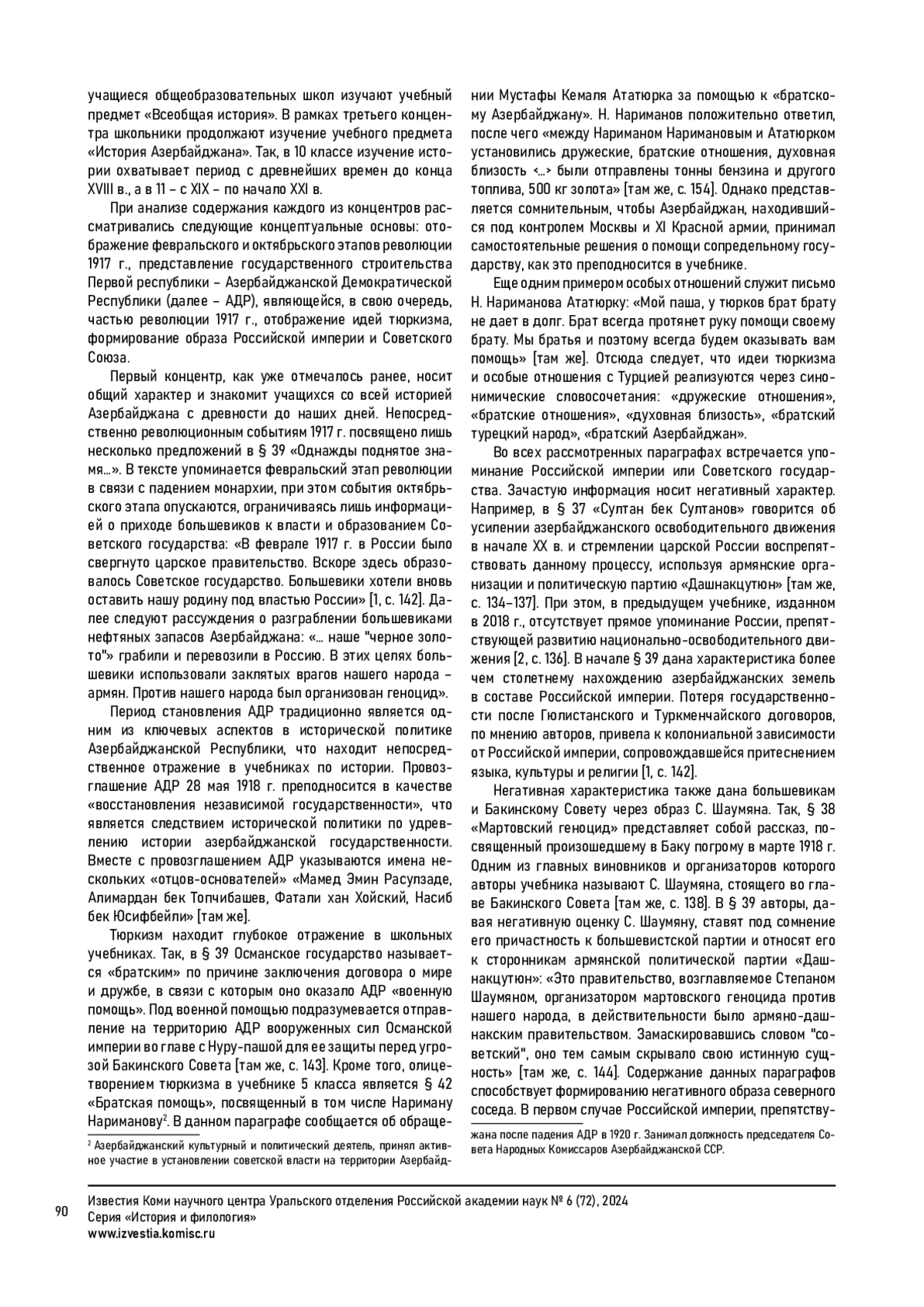 учащиеся общеобразовательных школ изучают учебный предмет «Всеобщая история». В рамках третьего концентра школьники продолжают изучение учебного предмета «История Азербайджана». Так, в 10 классе изучение истории охватывает период с древнейших времен до конца XVIII в., а в 11 – с XIX – по начало XXI в.

При анализе содержания каждого из концентров рассматривались следующие концептуальные основы: отображение февральского и октябрьского этапов революции 1917 г., представление государственного строительства Первой республики – Азербайджанской Демократической Республики (далее – АДР), являющейся, в свою очередь, частью революции 1917 г., отображение идей тюркизма, формирование образа Российской империи и Советского Союза.

Первый концентр, как уже отмечалось ранее, носит общий характер и знакомит учащихся со всей историей Азербайджана с древности до наших дней. Непосредственно революционным событиям 1917 г. посвящено лишь несколько предложений в § 39 «Однажды поднятое знамя…». В тексте упоминается февральский этап революции в связи с падением монархии, при этом события октябрьского этапа опускаются, ограничиваясь лишь информацией о приходе большевиков к власти и образованием Советского государства: «В феврале 1917 г. в России было свергнуто царское правительство. Вскоре здесь образовалось Советское государство. Большевики хотели вновь оставить нашу родину под властью России» [1, с. 142]. Далее следуют рассуждения о разграблении большевиками нефтяных запасов Азербайджана: «… наше "черное золото"» грабили и перевозили в Россию. В этих целях большевики использовали заклятых врагов нашего народа – армян. Против нашего народа был организован геноцид».

Период становления АДР традиционно является одним из ключевых аспектов в исторической политике Азербайджанской Республики, что находит непосредственное отражение в учебниках по истории. Провозглашение АДР 28 мая 1918 г. преподносится в качестве «восстановления независимой государственности», что является следствием исторической политики по удревлению истории азербайджанской государственности. Вместе с провозглашением АДР указываются имена нескольких «отцов-основателей» «Мамед Эмин Расулзаде, Алимардан бек Топчибашев, Фатали хан Хойский, Насиб бек Юсифбейли» [там же].

Тюркизм находит глубокое отражение в школьных учебниках. Так, в § 39 Османское государство называется «братским» по причине заключения договора о мире и дружбе, в связи с которым оно оказало АДР «военную помощь». Под военной помощью подразумевается отправление на территорию АДР вооруженных сил Османской империи во главе с Нуру-пашой для ее защиты перед угрозой Бакинского Совета [там же, с. 143]. Кроме того, олицетворением тюркизма в учебнике 5 класса является § 42 «Братская помощь», посвященный в том числе Нариману Нариманову$^2$. В данном параграфе сообщается об обращении Мустафы Кемаля Ататюрка за помощью к «братскому Азербайджану». Н. Нариманов положительно ответил, после чего «между Нариманом Наримановым и Ататюрком установились дружеские, братские отношения, духовная близость <…> были отправлены тонны бензина и другого топлива, 500 кг золота» [там же, с. 154]. Однако представляется сомнительным, чтобы Азербайджан, находившийся под контролем Москвы и XI Красной армии, принимал самостоятельные решения о помощи сопредельному государству, как это преподносится в учебнике.

Еще одним примером особых отношений служит письмо Н. Нариманова Ататюрку: «Мой паша, у тюрков брат брату не дает в долг. Брат всегда протянет руку помощи своему брату. Мы братья и поэтому всегда будем оказывать вам помощь» [там же]. Отсюда следует, что идеи тюркизма и особые отношения с Турцией реализуются через синонимические словосочетания: «дружеские отношения», «братские отношения», «духовная близость», «братский турецкий народ», «братский Азербайджан».

Во всех рассмотренных параграфах встречается упоминание Российской империи или Советского государства. Зачастую информация носит негативный характер. Например, в § 37 «Султан бек Султанов» говорится об усилении азербайджанского освободительного движения в начале XX в. и стремлении царской России воспрепятствовать данному процессу, используя армянские организации и политическую партию «Дашнакцутюн» [там же, с. 134–137]. При этом, в предыдущем учебнике, изданном в 2018 г., отсутствует прямое упоминание России, препятствующей развитию национально-освободительного движения [2, с. 136]. В начале § 39 дана характеристика более чем столетнему нахождению азербайджанских земель в составе Российской империи. Потеря государственности после Гюлистанского и Туркменчайского договоров, по мнению авторов, привела к колониальной зависимости от Российской империи, сопровождавшейся притеснением языка, культуры и религии [1, с. 142].

Негативная характеристика также дана большевикам и Бакинскому Совету через образ С. Шаумяна. Так, § 38 «Мартовский геноцид» представляет собой рассказ, посвященный произошедшему в Баку погрому в марте 1918 г. Одним из главных виновников и организаторов которого авторы учебника называют С. Шаумяна, стоящего во главе Бакинского Совета [там же, с. 138]. В § 39 авторы, давая негативную оценку С. Шаумяну, ставят под сомнение его причастность к большевистской партии и относят его к сторонникам армянской политической партии «Дашнакцутюн»: «Это правительство, возглавляемое Степаном Шаумяном, организатором мартовского геноцида против нашего народа, в действительности было армяно-дашнакским правительством. Замаскировавшись словом "советский", оно тем самым скрывало свою истинную сущность» [там же, с. 144]. Содержание данных параграфов способствует формированию негативного образа северного соседа. В первом случае Российской империи, препятству-

$^2$ Азербайджанский культурный и политический деятель, принял активное участие в установлении советской власти на территории Азербайджана после падения АДР в 1920 г. Занимал должность председателя Совета Народных Комиссаров Азербайджанской ССР.

90

Известия Коми научного центра Уральского отделения Российской академии наук № 6 (72), 2024
Серия «История и филология»
www.izvestia.komisc.ru